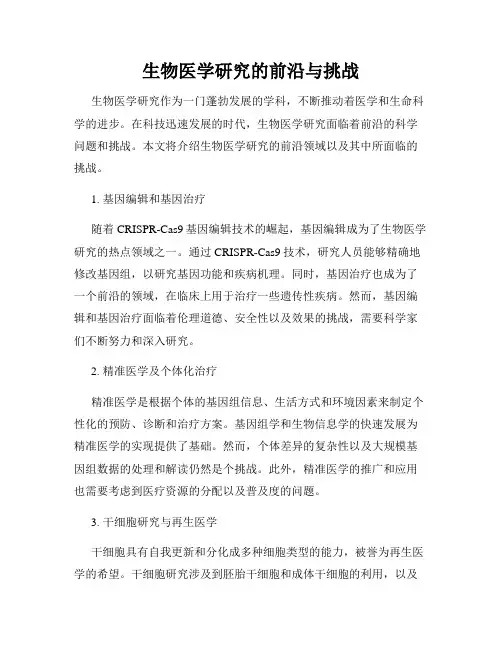 生物医学研究的前沿与挑战

生物医学研究作为一门蓬勃发展的学科，不断推动着医学和生命科学的进步。在科技迅速发展的时代，生物医学研究面临着前沿的科学问题和挑战。本文将介绍生物医学研究的前沿领域以及其中所面临的挑战。

1. 基因编辑和基因治疗

随着 CRISPR-Cas9 基因编辑技术的崛起，基因编辑成为了生物医学研究的热点领域之一。通过 CRISPR-Cas9 技术，研究人员能够精确地修改基因组，以研究基因功能和疾病机理。同时，基因治疗也成为了一个前沿的领域，在临床上用于治疗一些遗传性疾病。然而，基因编辑和基因治疗面临着伦理道德、安全性以及效果的挑战，需要科学家们不断努力和深入研究。

2. 精准医学及个体化治疗

精准医学是根据个体的基因组信息、生活方式和环境因素来制定个性化的预防、诊断和治疗方案。基因组学和生物信息学的快速发展为精准医学的实现提供了基础。然而，个体差异的复杂性以及大规模基因组数据的处理和解读仍然是个挑战。此外，精准医学的推广和应用也需要考虑到医疗资源的分配以及普及度的问题。

3. 干细胞研究与再生医学

干细胞具有自我更新和分化成多种细胞类型的能力，被誉为再生医学的希望。干细胞研究涉及到胚胎干细胞和成体干细胞的利用，以及